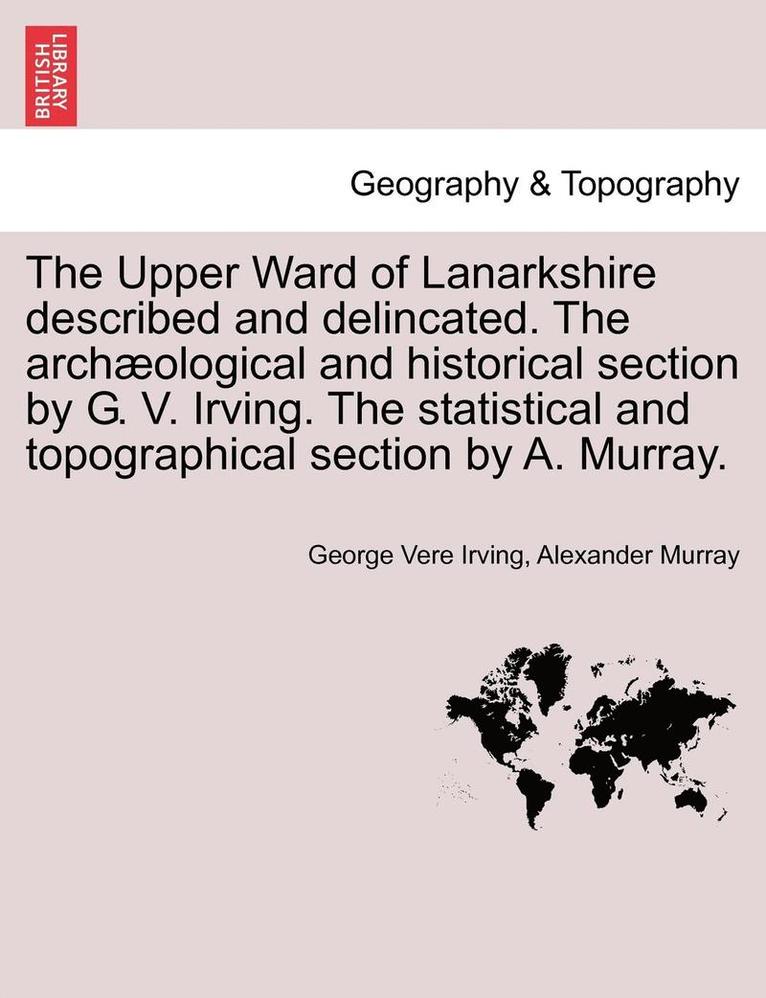 BRITISH LIBRARY

Geography & Topography

The Upper Ward of Lanarkshire described and delincated. The archæological and historical section by G. V. Irving. The statistical and topographical section by A. Murray.

George Vere Irving, Alexander Murray